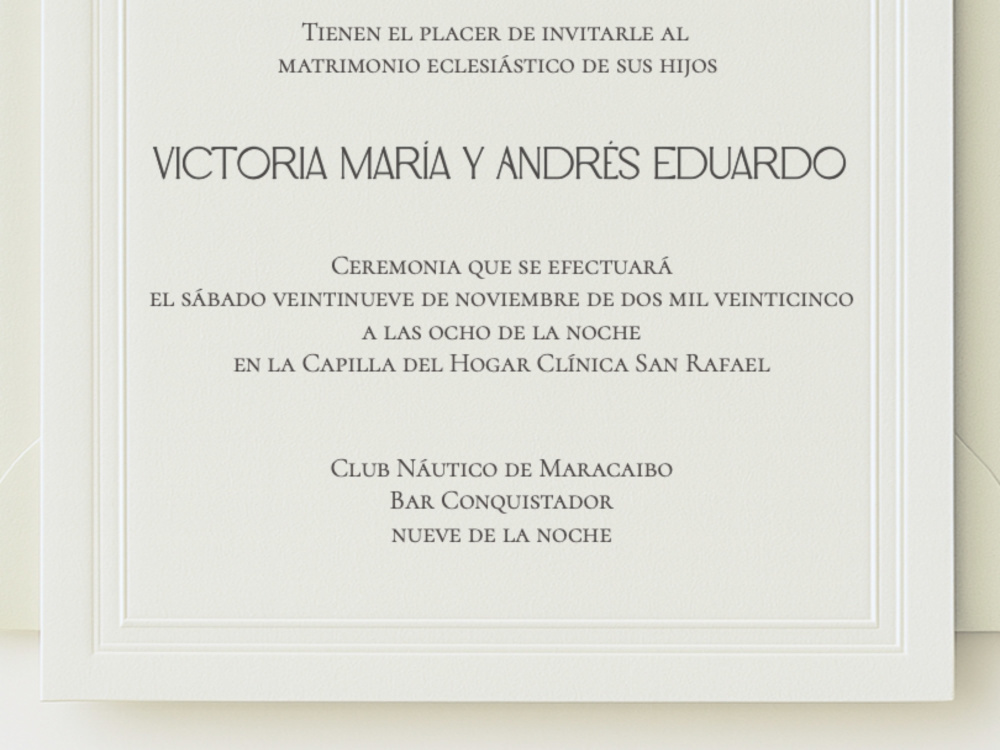 Tienen el placer de invitarle al
matrimonio eclesiástico de sus hijos

VICTORIA MARÍA Y ANDRÉS EDUARDO

Ceremonia que se efectuará
el sábado veintinueve de noviembre de dos mil veinticinco
a las ocho de la noche
en la Capilla del Hogar Clínica San Rafael

Club Náutico de Maracaibo
Bar Conquistador
nueve de la noche